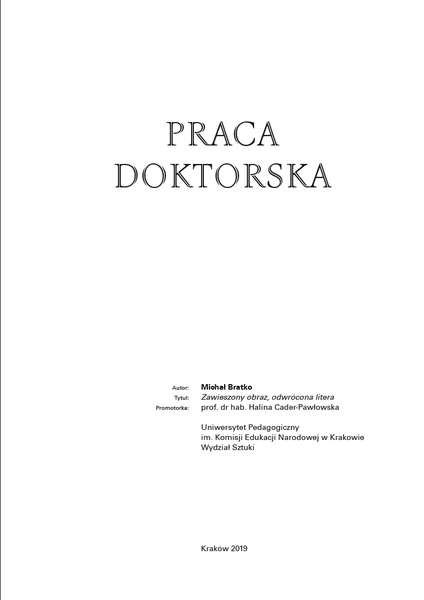 PRACA
DOKTORSKA

Autor: Michał Bratko
Tytuł: Zawieszony obraz, odwrócona litera
Promotorka: prof. dr hab. Halina Cader-Pawłowska

Uniwersytet Pedagogiczny
im. Komisji Edukacji Narodowej w Krakowie
Wydział Sztuki

Kraków 2019